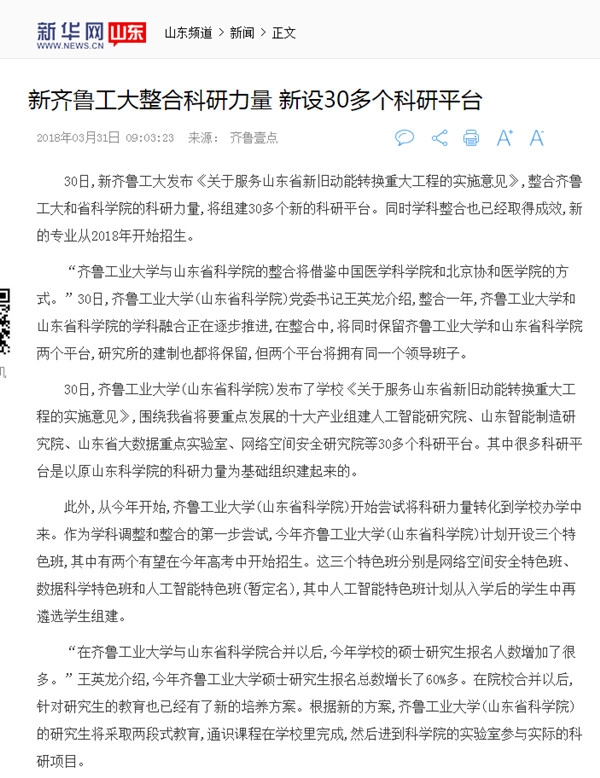 新华网 山东
WWW.NEWS.CN

山东频道 > 新闻 > 正文

新齐鲁工大整合科研力量 新设30多个科研平台

2018年03月31日 09:03:23 来源： 齐鲁壹点

30日，新齐鲁工大发布《关于服务山东省新旧动能转换重大工程的实施意见》，整合齐鲁工大和省科学院的科研力量，将组建30多个新的科研平台。同时学科整合也已经取得成效，新的专业从2018年开始招生。

“齐鲁工业大学与山东省科学院的整合将借鉴中国医学科学院和北京协和医学院的方式。”30日，齐鲁工业大学（山东省科学院）党委书记王英龙介绍，整合一年，齐鲁工业大学和山东省科学院的学科融合正在逐步推进，在整合中，将同时保留齐鲁工业大学和山东省科学院两个平台，研究所的建制也都将保留，但两个平台将拥有同一个领导班子。

30日，齐鲁工业大学（山东省科学院）发布了学校《关于服务山东省新旧动能转换重大工程的实施意见》，围绕我省将要重点发展的十大产业组建人工智能研究院、山东智能制造研究院、山东省大数据重点实验室、网络空间安全研究院等30多个科研平台。其中很多科研平台是以原山东科学院的科研力量为基础组织建起来的。

此外，从今年开始，齐鲁工业大学（山东省科学院）开始尝试将科研力量转化到学校办学中来。作为学科调整和整合的第一步尝试，今年齐鲁工业大学（山东省科学院）计划开设三个特色班，其中有两个有望在今年高考中开始招生。这三个特色班分别是网络空间安全特色班、数据科学特色班和人工智能特色班（暂定名），其中人工智能特色班计划从入学后的学生中再遴选学生组建。

“在齐鲁工业大学与山东省科学院合并以后，今年学校的硕士研究生报名人数增加了很多。”王英龙介绍，今年齐鲁工业大学硕士研究生报名总数增长了60%多。在院校合并以后，针对研究生的教育也已经有了新的培养方案。根据新的方案，齐鲁工业大学（山东省科学院）的研究生将采取两段式教育，通识课程在学校里完成，然后进到科学院的实验室参与实际的科研项目。